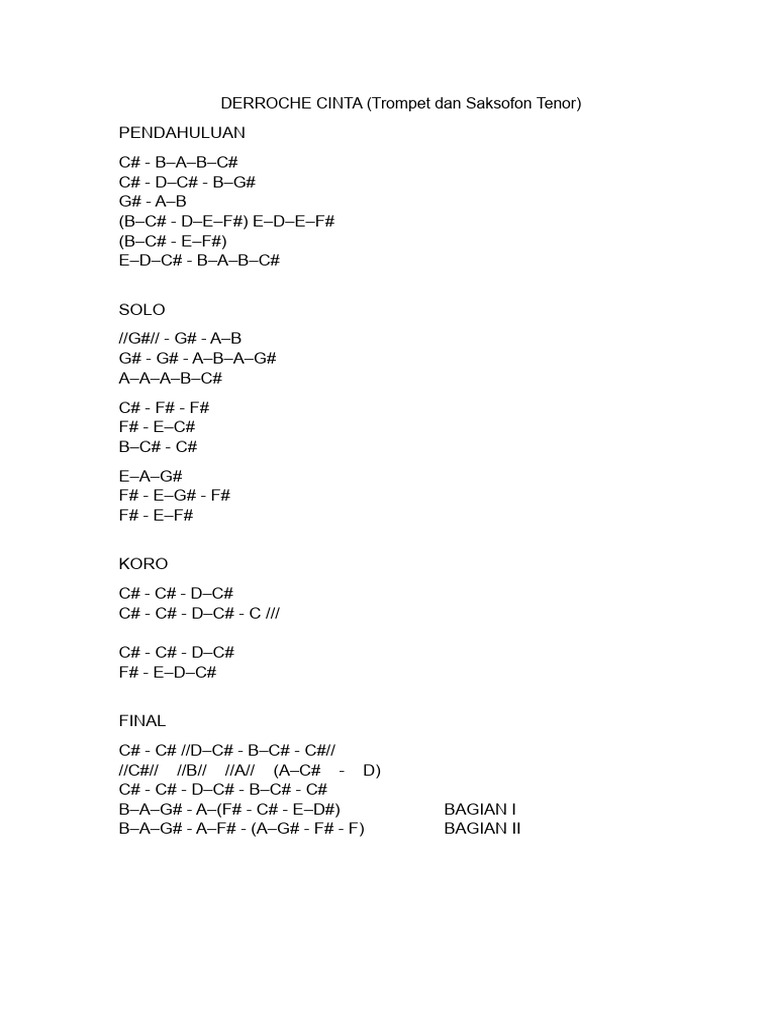 DERROCHE CINTA (Trompet dan Saksofon Tenor)

PENDAHULUAN

C# - B–A–B–C#
C# - D–C# - B–G#
G# - A–B
(B–C# - D–E–F#) E–D–E–F#
(B–C# - E–F#)
E–D–C# - B–A–B–C#

SOLO

//G#// - G# - A–B
G# - G# - A–B–A–G#
A–A–A–B–C#

C# - F# - F#
F# - E–C#
B–C# - C#

E–A–G#
F# - E–G# - F#
F# - E–F#

KORO

C# - C# - D–C#
C# - C# - D–C# - C ///

C# - C# - D–C#
F# - E–D–C#

FINAL

C# - C# //D–C# - B–C# - C#//
//C#// //B// //A// (A–C# - D)
C# - C# - D–C# - B–C# - C#
B–A–G# - A–(F# - C# - E–D#) BAGIAN I
B–A–G# - A–F# - (A–G# - F# - F) BAGIAN II